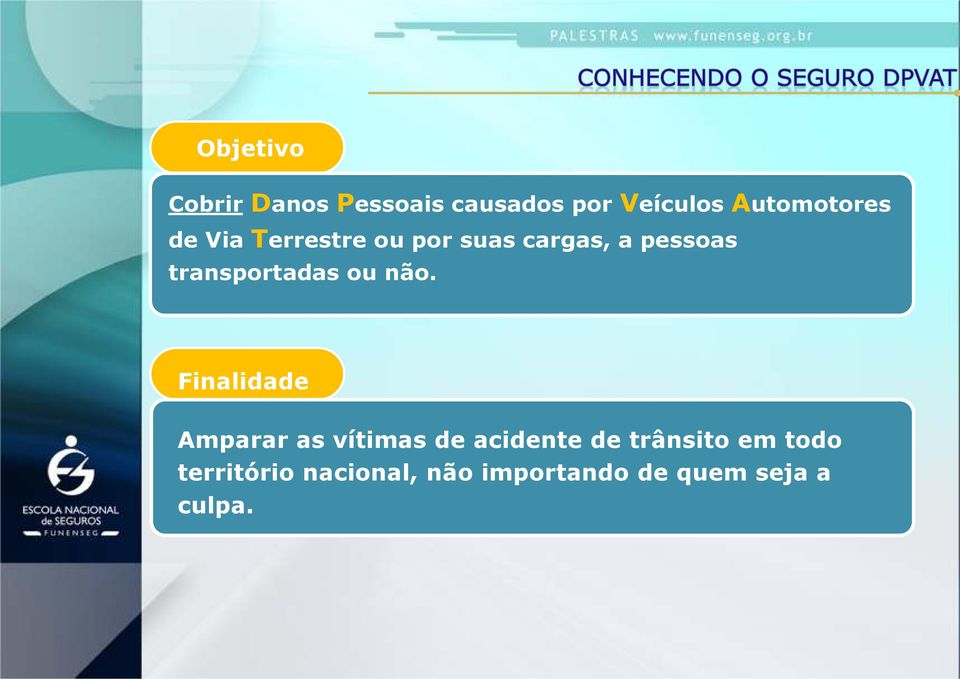 PALESTRAS www.funenseg.org.br

CONHECENDO O SEGURO DPVAT

Objetivo

Cobrir Danos Pessoais causados por Veículos Automotores de Via Terrestre ou por suas cargas, a pessoas transportadas ou não.

Finalidade

Amparar as vítimas de acidente de trânsito em todo território nacional, não importando de quem seja a culpa.

ESCOLA NACIONAL de SEGUROS FUNENSEG